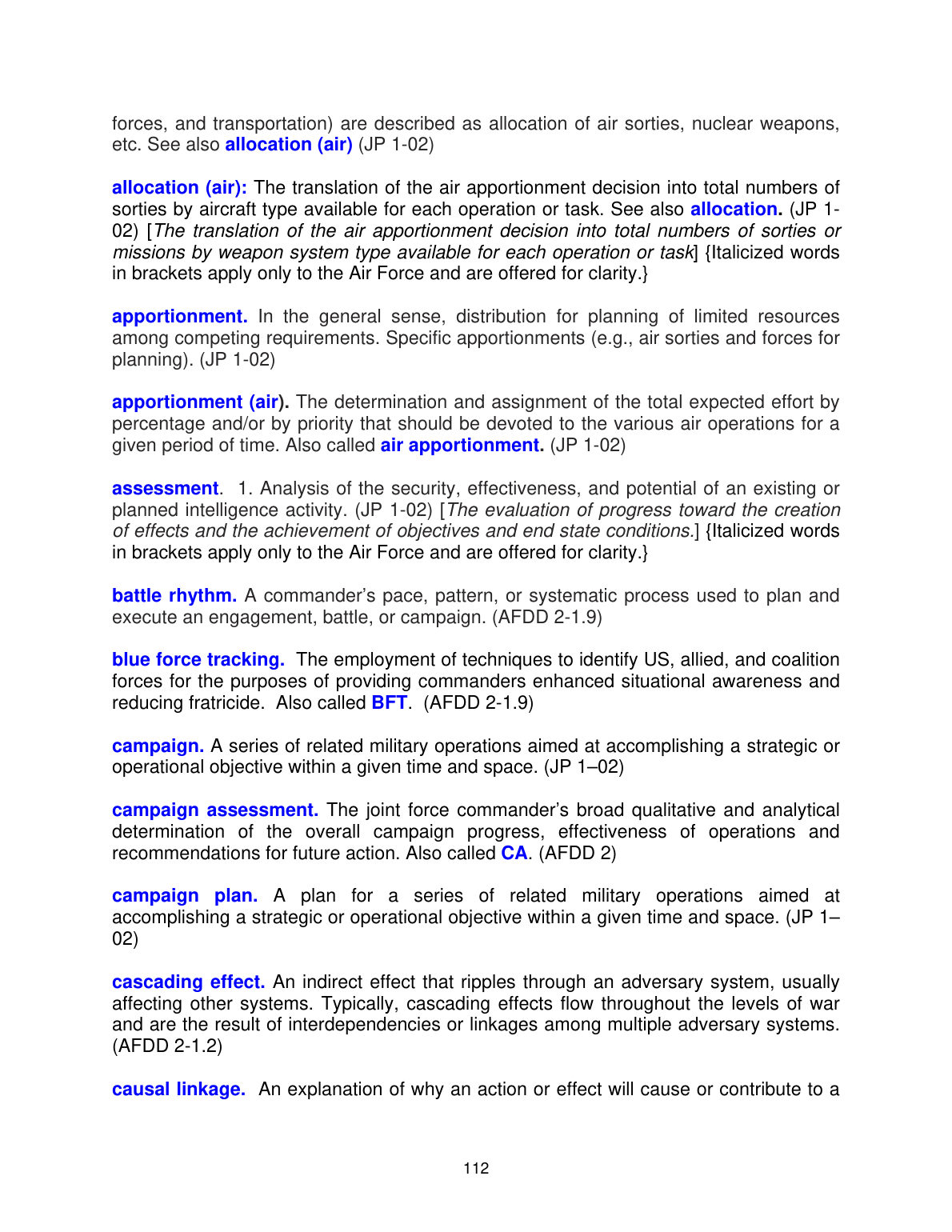 forces, and transportation) are described as allocation of air sorties, nuclear weapons, etc. See also allocation (air) (JP 1-02)

allocation (air): The translation of the air apportionment decision into total numbers of sorties by aircraft type available for each operation or task. See also allocation. (JP 1-02) [The translation of the air apportionment decision into total numbers of sorties or missions by weapon system type available for each operation or task] {Italicized words in brackets apply only to the Air Force and are offered for clarity.}

apportionment. In the general sense, distribution for planning of limited resources among competing requirements. Specific apportionments (e.g., air sorties and forces for planning). (JP 1-02)

apportionment (air). The determination and assignment of the total expected effort by percentage and/or by priority that should be devoted to the various air operations for a given period of time. Also called air apportionment. (JP 1-02)

assessment. 1. Analysis of the security, effectiveness, and potential of an existing or planned intelligence activity. (JP 1-02) [The evaluation of progress toward the creation of effects and the achievement of objectives and end state conditions.] {Italicized words in brackets apply only to the Air Force and are offered for clarity.}

battle rhythm. A commander's pace, pattern, or systematic process used to plan and execute an engagement, battle, or campaign. (AFDD 2-1.9)

blue force tracking. The employment of techniques to identify US, allied, and coalition forces for the purposes of providing commanders enhanced situational awareness and reducing fratricide. Also called BFT. (AFDD 2-1.9)

campaign. A series of related military operations aimed at accomplishing a strategic or operational objective within a given time and space. (JP 1–02)

campaign assessment. The joint force commander's broad qualitative and analytical determination of the overall campaign progress, effectiveness of operations and recommendations for future action. Also called CA. (AFDD 2)

campaign plan. A plan for a series of related military operations aimed at accomplishing a strategic or operational objective within a given time and space. (JP 1–02)

cascading effect. An indirect effect that ripples through an adversary system, usually affecting other systems. Typically, cascading effects flow throughout the levels of war and are the result of interdependencies or linkages among multiple adversary systems. (AFDD 2-1.2)

causal linkage. An explanation of why an action or effect will cause or contribute to a

112